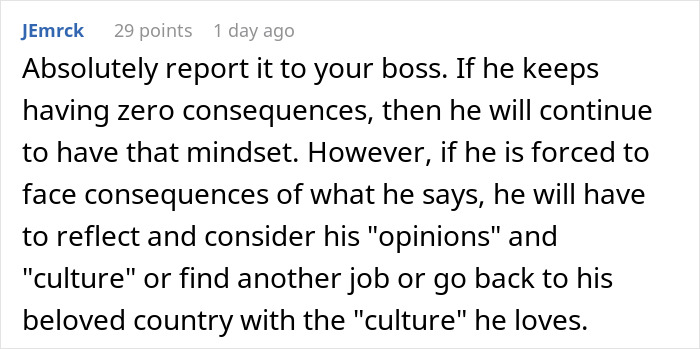 JEmrck 29 points 1 day ago

Absolutely report it to your boss. If he keeps having zero consequences, then he will continue to have that mindset. However, if he is forced to face consequences of what he says, he will have to reflect and consider his "opinions" and "culture" or find another job or go back to his beloved country with the "culture" he loves.